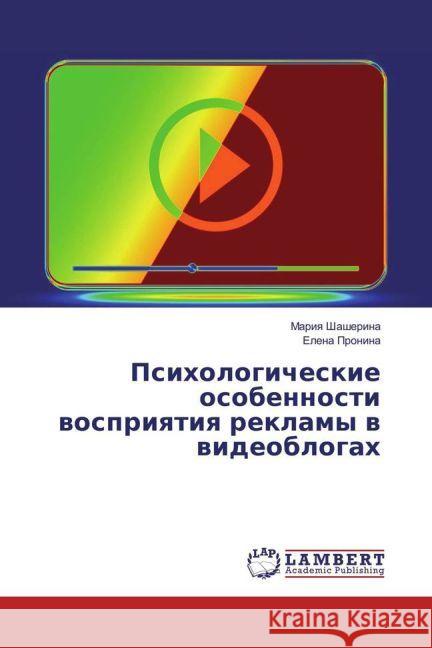 Мария Шашерина
Елена Пронина

Психологические особенности восприятия рекламы в видеоблогах

LAP
LAMBERT
Academic Publishing